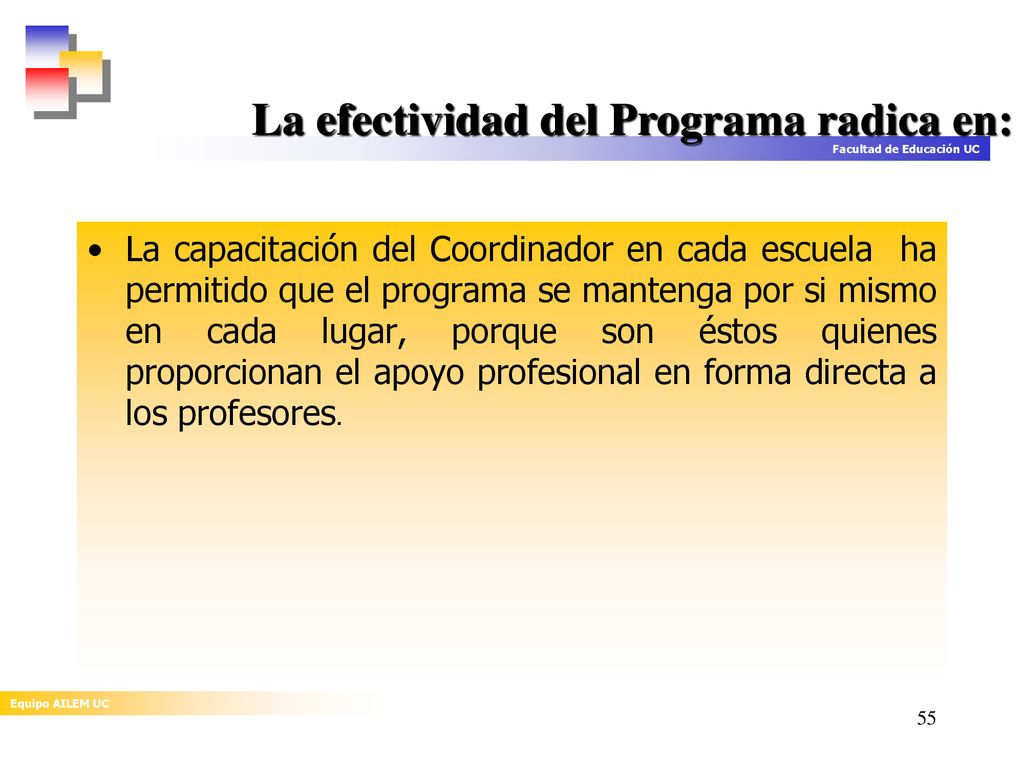 La efectividad del Programa radica en:

Facultad de Educación UC

• La capacitación del Coordinador en cada escuela ha permitido que el programa se mantenga por si mismo en cada lugar, porque son éstos quienes proporcionan el apoyo profesional en forma directa a los profesores.

Equipo AILEM UC

55